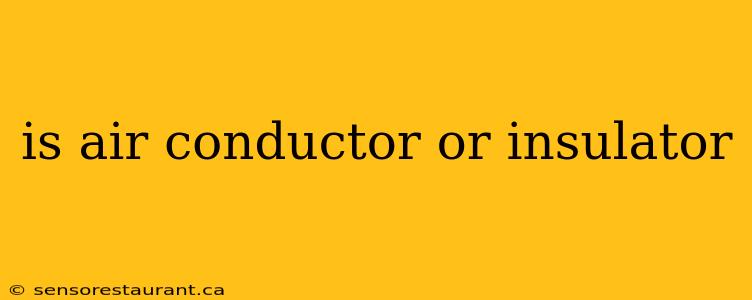 is air conductor or insulator

© sensorestaurant.ca